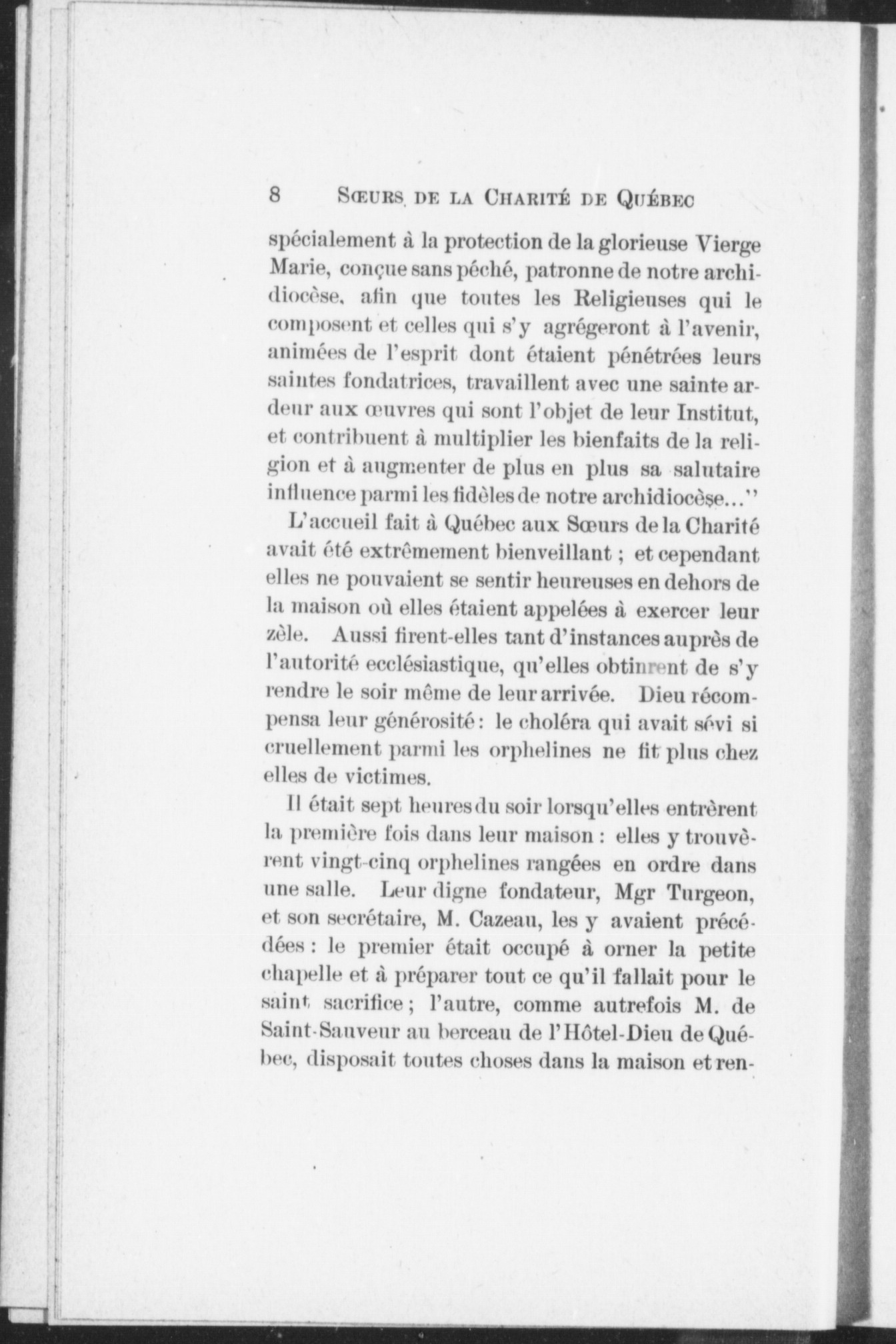 8 SŒURS DE LA CHARITÉ DE QUÉBEC

spécialement à la protection de la glorieuse Vierge Marie, conçue sans péché, patronne de notre archidiocèse, afin que toutes les Religieuses qui le composent et celles qui s'y agrégeront à l'avenir, animées de l'esprit dont étaient pénétrées leurs saintes fondatrices, travaillent avec une sainte ardeur aux œuvres qui sont l'objet de leur Institut, et contribuent à multiplier les bienfaits de la religion et à augmenter de plus en plus sa salutaire influence parmi les fidèles de notre archidiocèse..."

L'accueil fait à Québec aux Sœurs de la Charité avait été extrêmement bienveillant ; et cependant elles ne pouvaient se sentir heureuses en dehors de la maison où elles étaient appelées à exercer leur zèle. Aussi firent-elles tant d'instances auprès de l'autorité ecclésiastique, qu'elles obtinrent de s'y rendre le soir même de leur arrivée. Dieu récompensa leur générosité : le choléra qui avait sévi si cruellement parmi les orphelines ne fit plus chez elles de victimes.

Il était sept heures du soir lorsqu'elles entrèrent la première fois dans leur maison : elles y trouvèrent vingt-cinq orphelines rangées en ordre dans une salle. Leur digne fondateur, Mgr Turgeon, et son secrétaire, M. Cazeau, les y avaient précédées : le premier était occupé à orner la petite chapelle et à préparer tout ce qu'il fallait pour le saint sacrifice ; l'autre, comme autrefois M. de Saint-Sauveur au berceau de l'Hôtel-Dieu de Québec, disposait toutes choses dans la maison et ren-